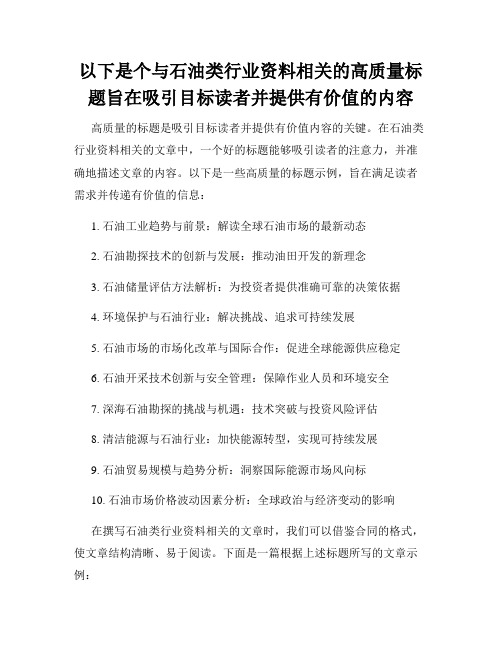 以下是个与石油类行业资料相关的高质量标题旨在吸引目标读者并提供有价值的内容

高质量的标题是吸引目标读者并提供有价值内容的关键。在石油类行业资料相关的文章中，一个好的标题能够吸引读者的注意力，并准确地描述文章的内容。以下是一些高质量的标题示例，旨在满足读者需求并传递有价值的信息：

1. 石油工业趋势与前景：解读全球石油市场的最新动态

2. 石油勘探技术的创新与发展：推动油田开发的新理念

3. 石油储量评估方法解析：为投资者提供准确可靠的决策依据

4. 环境保护与石油行业：解决挑战、追求可持续发展

5. 石油市场的市场化改革与国际合作：促进全球能源供应稳定

6. 石油开采技术创新与安全管理：保障作业人员和环境安全

7. 深海石油勘探的挑战与机遇：技术突破与投资风险评估

8. 清洁能源与石油行业：加快能源转型，实现可持续发展

9. 石油贸易规模与趋势分析：洞察国际能源市场风向标

10. 石油市场价格波动因素分析：全球政治与经济变动的影响

在撰写石油类行业资料相关的文章时，我们可以借鉴合同的格式，使文章结构清晰、易于阅读。下面是一篇根据上述标题所写的文章示例：